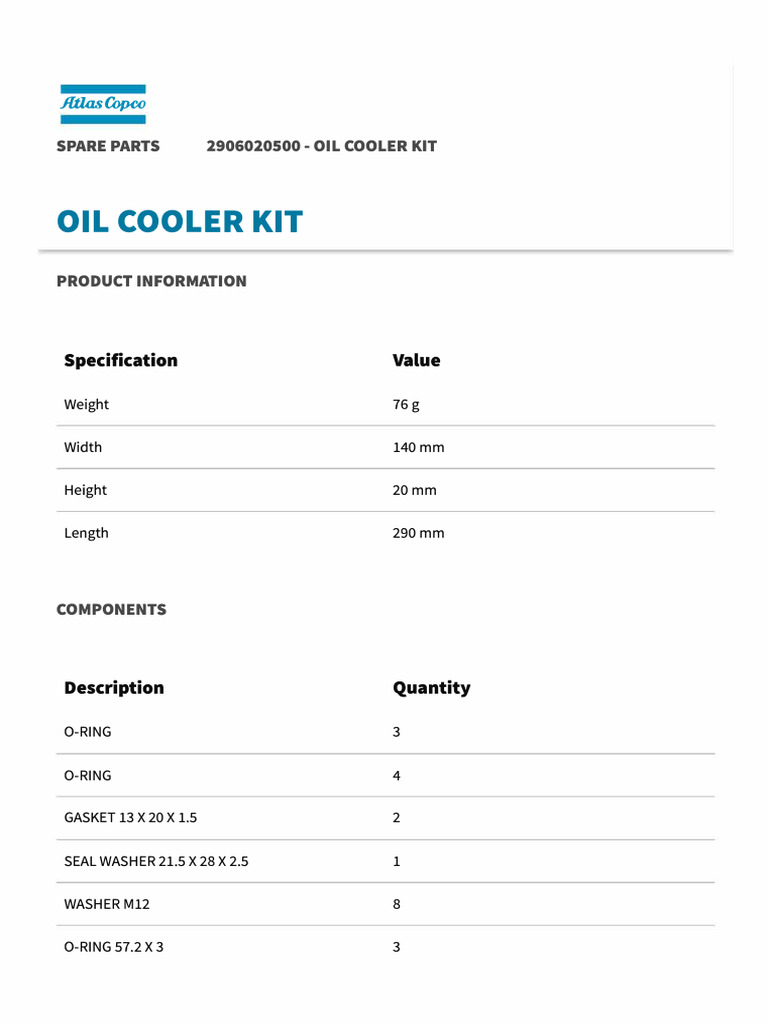 Atlas Copco

SPARE PARTS 2906020500 - OIL COOLER KIT

OIL COOLER KIT

PRODUCT INFORMATION

| Specification | Value |
|---|---|
| Weight | 76 g |
| Width | 140 mm |
| Height | 20 mm |
| Length | 290 mm |

COMPONENTS

| Description | Quantity |
|---|---|
| O-RING | 3 |
| O-RING | 4 |
| GASKET 13 X 20 X 1.5 | 2 |
| SEAL WASHER 21.5 X 28 X 2.5 | 1 |
| WASHER M12 | 8 |
| O-RING 57.2 X 3 | 3 |